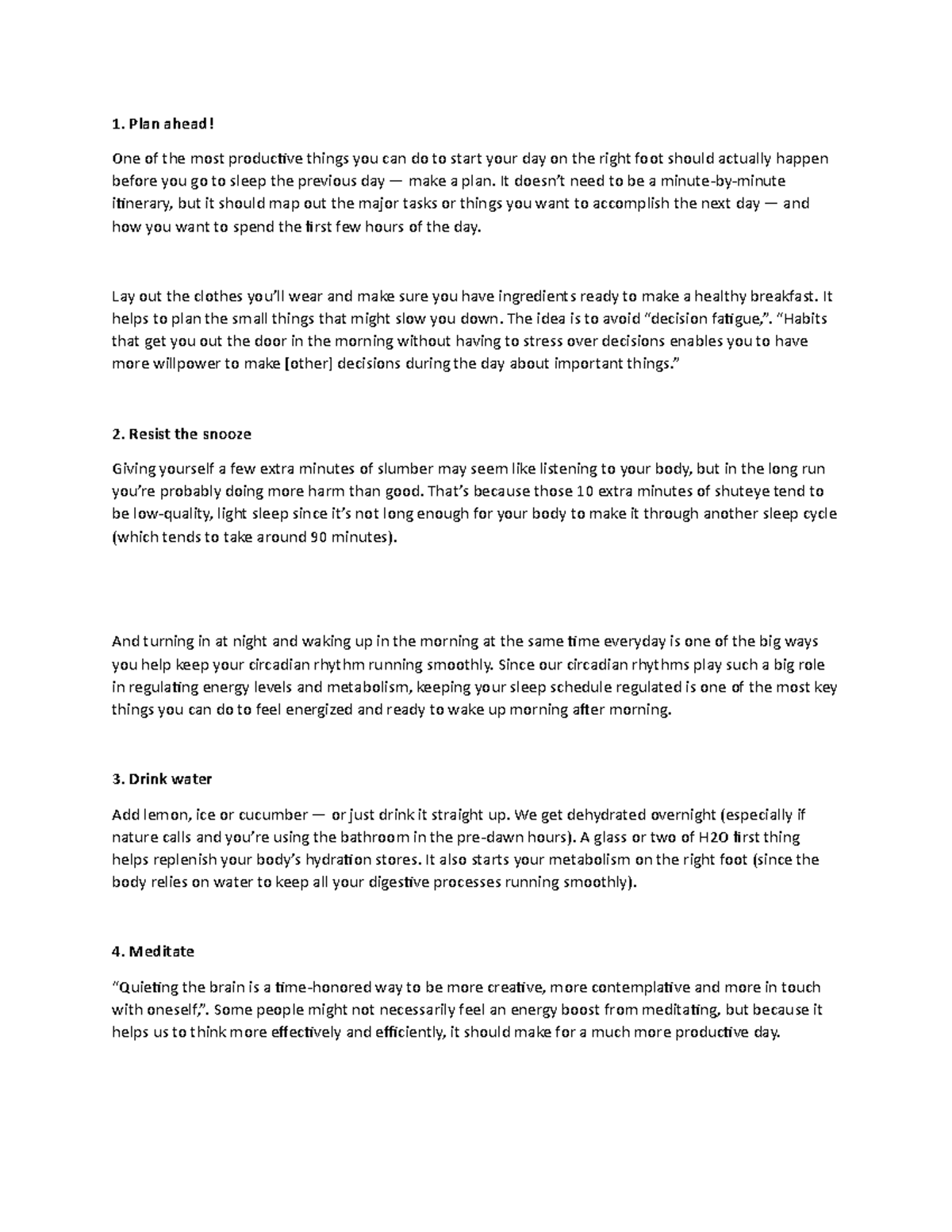 1. Plan ahead!

One of the most productive things you can do to start your day on the right foot should actually happen before you go to sleep the previous day — make a plan. It doesn't need to be a minute-by-minute itinerary, but it should map out the major tasks or things you want to accomplish the next day — and how you want to spend the first few hours of the day.

Lay out the clothes you'll wear and make sure you have ingredients ready to make a healthy breakfast. It helps to plan the small things that might slow you down. The idea is to avoid "decision fatigue,". "Habits that get you out the door in the morning without having to stress over decisions enables you to have more willpower to make [other] decisions during the day about important things."

2. Resist the snooze

Giving yourself a few extra minutes of slumber may seem like listening to your body, but in the long run you're probably doing more harm than good. That's because those 10 extra minutes of shuteye tend to be low-quality, light sleep since it's not long enough for your body to make it through another sleep cycle (which tends to take around 90 minutes).

And turning in at night and waking up in the morning at the same time everyday is one of the big ways you help keep your circadian rhythm running smoothly. Since our circadian rhythms play such a big role in regulating energy levels and metabolism, keeping your sleep schedule regulated is one of the most key things you can do to feel energized and ready to wake up morning after morning.

3. Drink water

Add lemon, ice or cucumber — or just drink it straight up. We get dehydrated overnight (especially if nature calls and you're using the bathroom in the pre-dawn hours). A glass or two of H2O first thing helps replenish your body's hydration stores. It also starts your metabolism on the right foot (since the body relies on water to keep all your digestive processes running smoothly).

4. Meditate

"Quieting the brain is a time-honored way to be more creative, more contemplative and more in touch with oneself,". Some people might not necessarily feel an energy boost from meditating, but because it helps us to think more effectively and efficiently, it should make for a much more productive day.